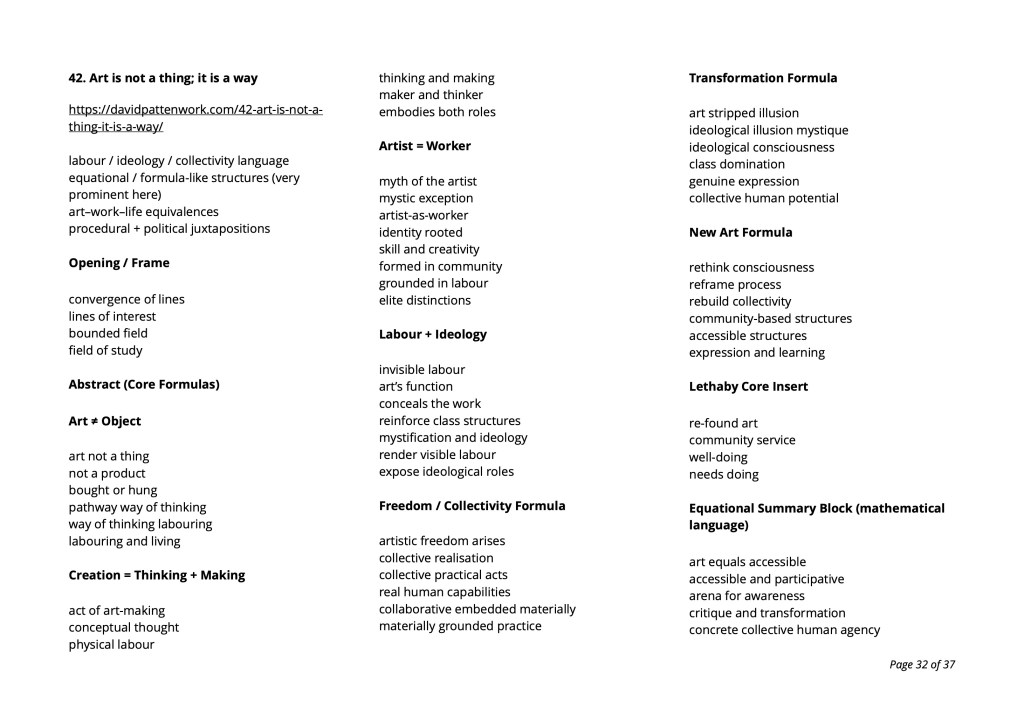 **42. Art is not a thing; it is a way**

https://davidpattenwork.com/42-art-is-not-a-thing-it-is-a-way/

labour / ideology / collectivity language
equational / formula-like structures (very prominent here)
art–work–life equivalences
procedural + political juxtapositions

**Opening / Frame**

convergence of lines
lines of interest
bounded field
field of study

**Abstract (Core Formulas)**

**Art ≠ Object**

art not a thing
not a product
bought or hung
pathway way of thinking
way of thinking labouring
labouring and living

**Creation = Thinking + Making**

act of art-making
conceptual thought
physical labour
thinking and making
maker and thinker
embodies both roles

**Artist = Worker**

myth of the artist
mystic exception
artist-as-worker
identity rooted
skill and creativity
formed in community
grounded in labour
elite distinctions

**Labour + Ideology**

invisible labour
art's function
conceals the work
reinforce class structures
mystification and ideology
render visible labour
expose ideological roles

**Freedom / Collectivity Formula**

artistic freedom arises
collective realisation
collective practical acts
real human capabilities
collaborative embedded materially
materially grounded practice

**Transformation Formula**

art stripped illusion
ideological illusion mystique
ideological consciousness
class domination
genuine expression
collective human potential

**New Art Formula**

rethink consciousness
reframe process
rebuild collectivity
community-based structures
accessible structures
expression and learning

**Lethaby Core Insert**

re-found art
community service
well-doing
needs doing

**Equational Summary Block (mathematical language)**

art equals accessible
accessible and participative
arena for awareness
critique and transformation
concrete collective human agency

Page 32 of 37